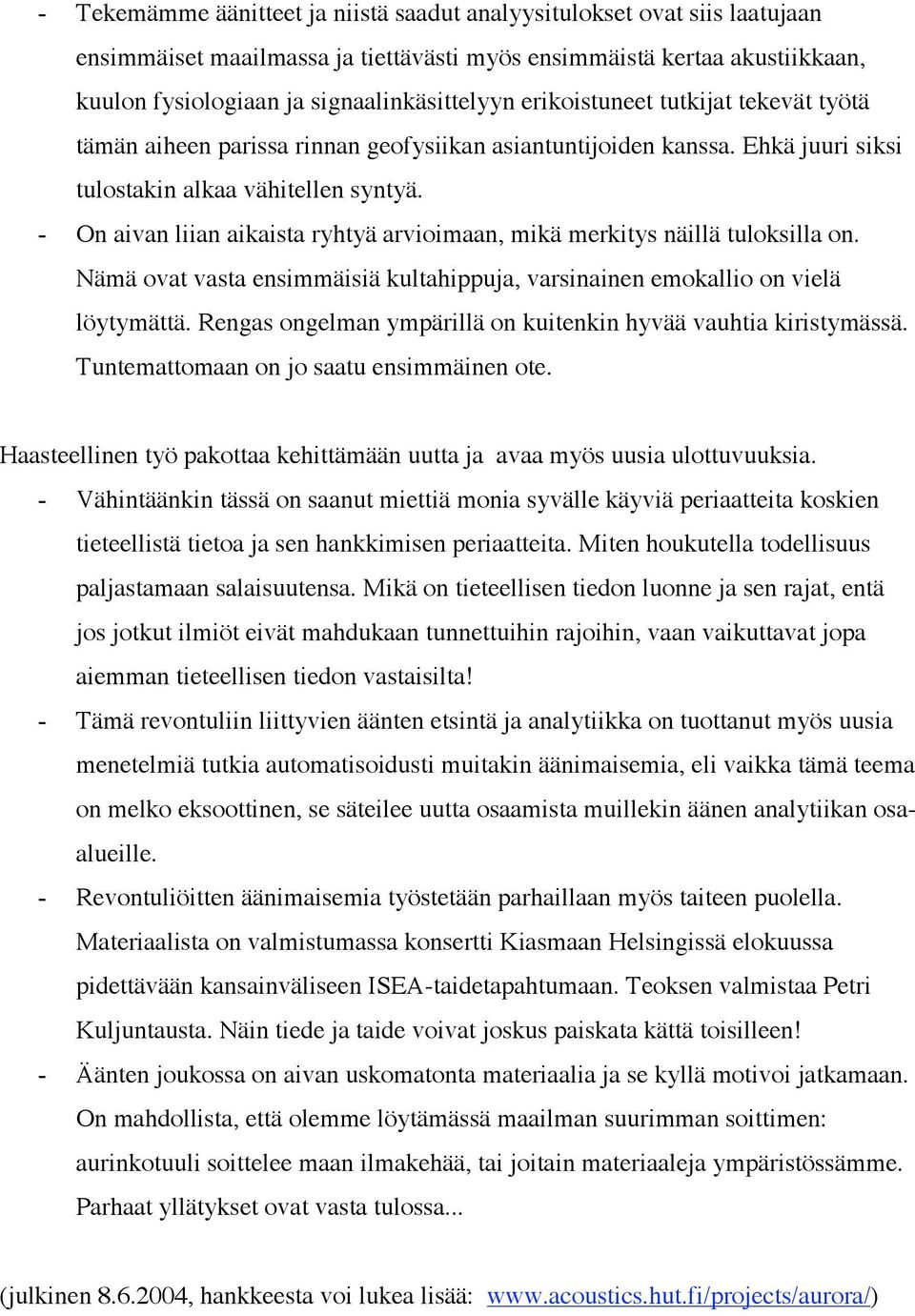 - Tekemämme äänitteet ja niistä saadut analyysitulokset ovat siis laatujaan ensimmäiset maailmassa ja tiettävästi myös ensimmäistä kertaa akustiikkaan, kuulon fysiologiaan ja signaalinkäsittelyyn erikoistuneet tutkijat tekevät työtä tämän aiheen parissa rinnan geofysiikan asiantuntijoiden kanssa. Ehkä juuri siksi tulostakin alkaa vähitellen syntyä.
- On aivan liian aikaista ryhtyä arvioimaan, mikä merkitys näillä tuloksilla on. Nämä ovat vasta ensimmäisiä kultahippuja, varsinainen emokallio on vielä löytymättä. Rengas ongelman ympärillä on kuitenkin hyvää vauhtia kiristymässä. Tuntemattomaan on jo saatu ensimmäinen ote.

Haasteellinen työ pakottaa kehittämään uutta ja avaa myös uusia ulottuvuuksia.
- Vähintäänkin tässä on saanut miettiä monia syvälle käyviä periaatteita koskien tieteellistä tietoa ja sen hankkimisen periaatteita. Miten houkutella todellisuus paljastamaan salaisuutensa. Mikä on tieteellisen tiedon luonne ja sen rajat, entä jos jotkut ilmiöt eivät mahdukaan tunnettuihin rajoihin, vaan vaikuttavat jopa aiemman tieteellisen tiedon vastaisilta!
- Tämä revontuliin liittyvien äänten etsintä ja analytiikka on tuottanut myös uusia menetelmiä tutkia automatisoidusti muitakin äänimaisemia, eli vaikka tämä teema on melko eksoottinen, se säteilee uutta osaamista muillekin äänen analytiikan osa-alueille.
- Revontuliöitten äänimaisemia työstetään parhaillaan myös taiteen puolella. Materiaalista on valmistumassa konsertti Kiasmaan Helsingissä elokuussa pidettävään kansainväliseen ISEA-taidetapahtumaan. Teoksen valmistaa Petri Kuljuntausta. Näin tiede ja taide voivat joskus paiskata kättä toisilleen!
- Äänten joukossa on aivan uskomatonta materiaalia ja se kyllä motivoi jatkamaan. On mahdollista, että olemme löytämässä maailman suurimman soittimen: aurinkotuuli soittelee maan ilmakehää, tai joitain materiaaleja ympäristössämme. Parhaat yllätykset ovat vasta tulossa...

(julkinen 8.6.2004, hankkeesta voi lukea lisää: www.acoustics.hut.fi/projects/aurora/)